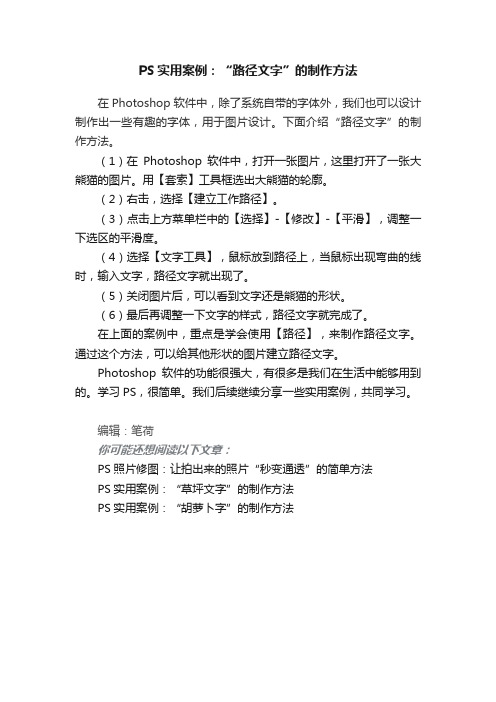 PS 实用案例：“路径文字”的制作方法

在 Photoshop 软件中，除了系统自带的字体外，我们也可以设计制作出一些有趣的字体，用于图片设计。下面介绍“路径文字”的制作方法。

（1）在 Photoshop 软件中，打开一张图片，这里打开了一张大熊猫的图片。用【套索】工具框选出大熊猫的轮廓。

（2）右击，选择【建立工作路径】。

（3）点击上方菜单栏中的【选择】-【修改】-【平滑】，调整一下选区的平滑度。

（4）选择【文字工具】，鼠标放到路径上，当鼠标出现弯曲的线时，输入文字，路径文字就出现了。

（5）关闭图片后，可以看到文字还是熊猫的形状。

（6）最后再调整一下文字的样式，路径文字就完成了。

在上面的案例中，重点是学会使用【路径】，来制作路径文字。通过这个方法，可以给其他形状的图片建立路径文字。

Photoshop 软件的功能很强大，有很多是我们在生活中能够用到的。学习 PS，很简单。我们后续继续分享一些实用案例，共同学习。

编辑：笔荷

你可能还想阅读以下文章：

PS 照片修图：让拍出来的照片“秒变通透”的简单方法

PS 实用案例：“草坪文字”的制作方法

PS 实用案例：“胡萝卜字”的制作方法